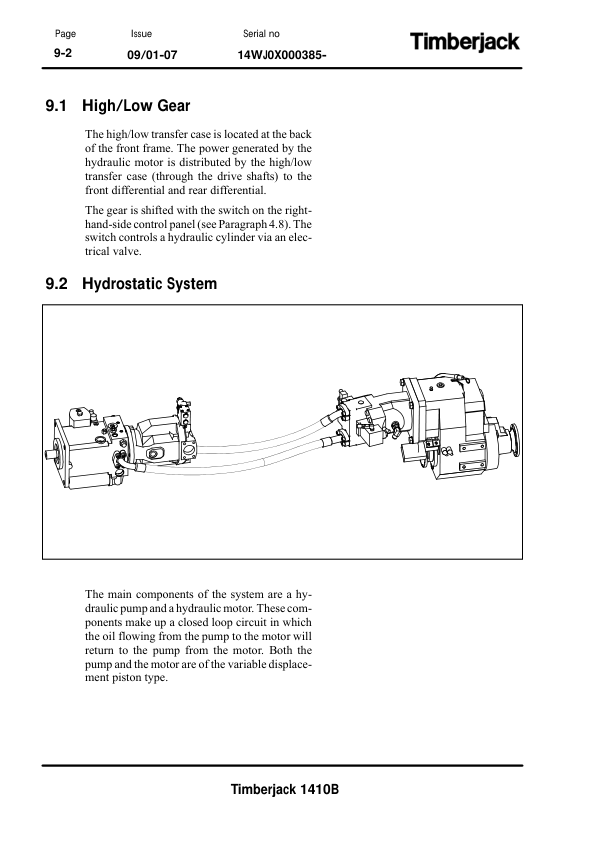 Page
9-2

Issue
09/01-07

Serial no
14WJ0X000385-

Timberjack

9.1 High/Low Gear

The high/low transfer case is located at the back of the front frame. The power generated by the hydraulic motor is distributed by the high/low transfer case (through the drive shafts) to the front differential and rear differential.

The gear is shifted with the switch on the right-hand-side control panel (see Paragraph 4.8). The switch controls a hydraulic cylinder via an electrical valve.

9.2 Hydrostatic System

The main components of the system are a hydraulic pump and a hydraulic motor. These components make up a closed loop circuit in which the oil flowing from the pump to the motor will return to the pump from the motor. Both the pump and the motor are of the variable displacement piston type.

Timberjack 1410B